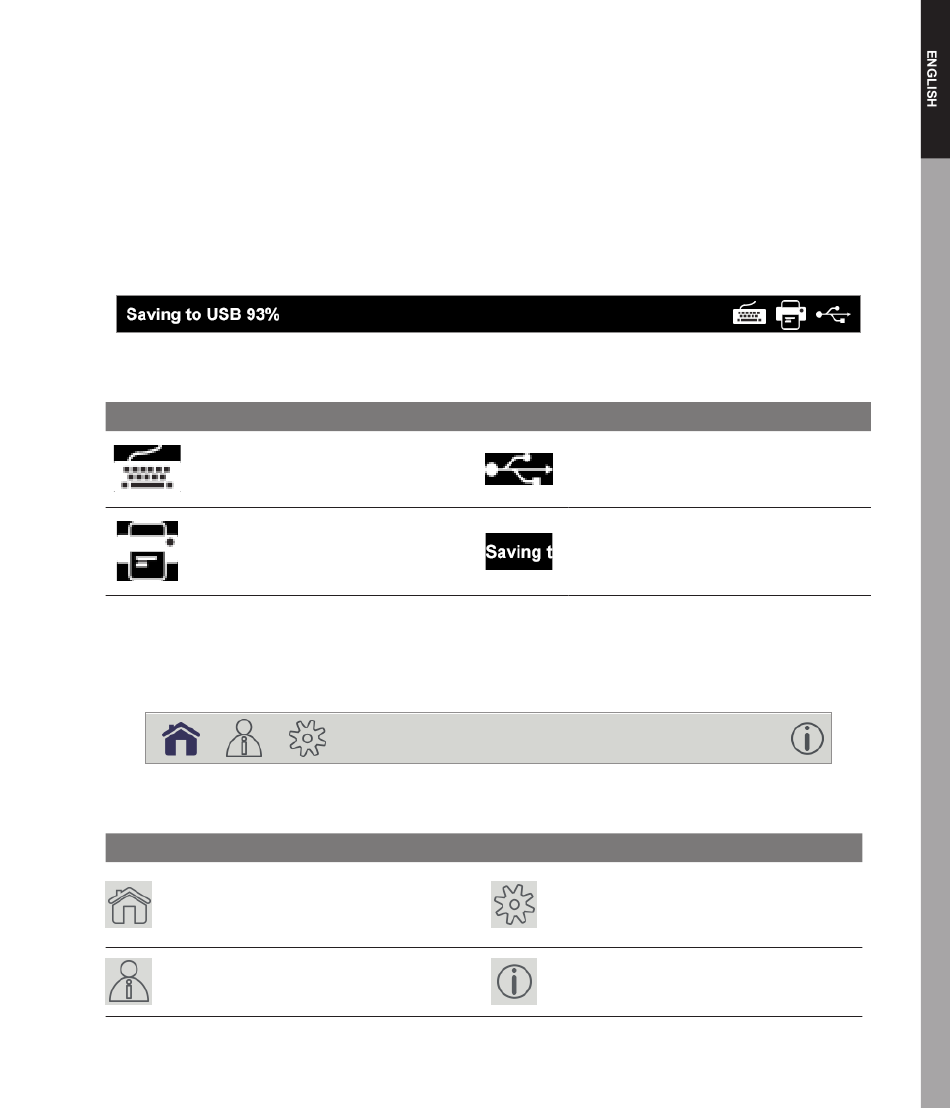 ENGLISH

Saving to USB 93%

Saving t